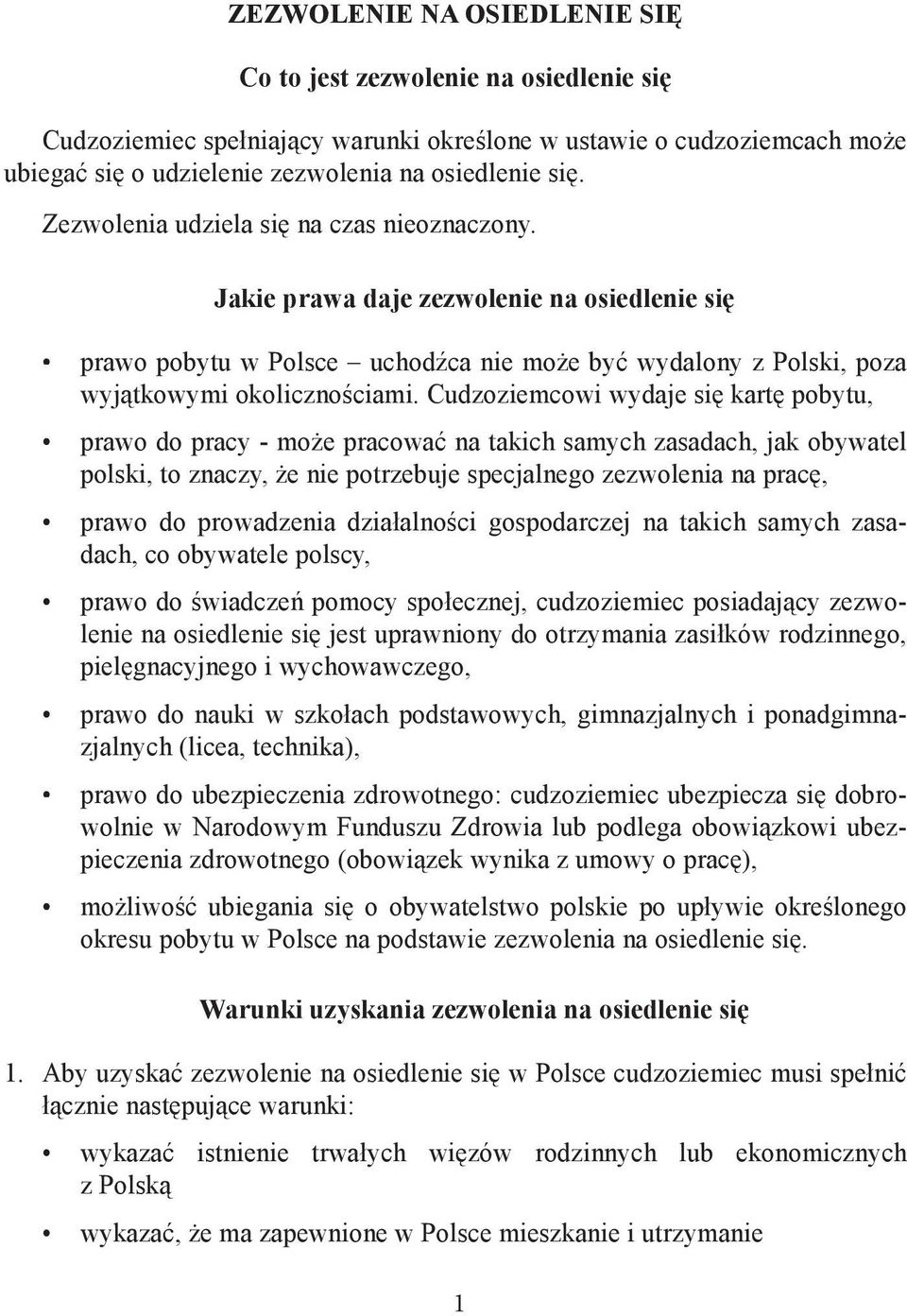 ZEZWOLENIE NA OSIEDLENIE SIĘ

Co to jest zezwolenie na osiedlenie się

Cudzoziemiec spełniający warunki określone w ustawie o cudzoziemcach może ubiegać się o udzielenie zezwolenia na osiedlenie się.

Zezwolenia udziela się na czas nieoznaczony.

Jakie prawa daje zezwolenie na osiedlenie się

• prawo pobytu w Polsce – uchodźca nie może być wydalony z Polski, poza wyjątkowymi okolicznościami. Cudzoziemcowi wydaje się kartę pobytu,

• prawo do pracy - może pracować na takich samych zasadach, jak obywatel polski, to znaczy, że nie potrzebuje specjalnego zezwolenia na pracę,

• prawo do prowadzenia działalności gospodarczej na takich samych zasadach, co obywatele polscy,

• prawo do świadczeń pomocy społecznej, cudzoziemiec posiadający zezwolenie na osiedlenie się jest uprawniony do otrzymania zasiłków rodzinnego, pielęgnacyjnego i wychowawczego,

• prawo do nauki w szkołach podstawowych, gimnazjalnych i ponadgimnazjalnych (licea, technika),

• prawo do ubezpieczenia zdrowotnego: cudzoziemiec ubezpiecza się dobrowolnie w Narodowym Funduszu Zdrowia lub podlega obowiązkowi ubezpieczenia zdrowotnego (obowiązek wynika z umowy o pracę),

• możliwość ubiegania się o obywatelstwo polskie po upływie określonego okresu pobytu w Polsce na podstawie zezwolenia na osiedlenie się.

Warunki uzyskania zezwolenia na osiedlenie się

1. Aby uzyskać zezwolenie na osiedlenie się w Polsce cudzoziemiec musi spełnić łącznie następujące warunki:

• wykazać istnienie trwałych więzów rodzinnych lub ekonomicznych z Polską

• wykazać, że ma zapewnione w Polsce mieszkanie i utrzymanie

1